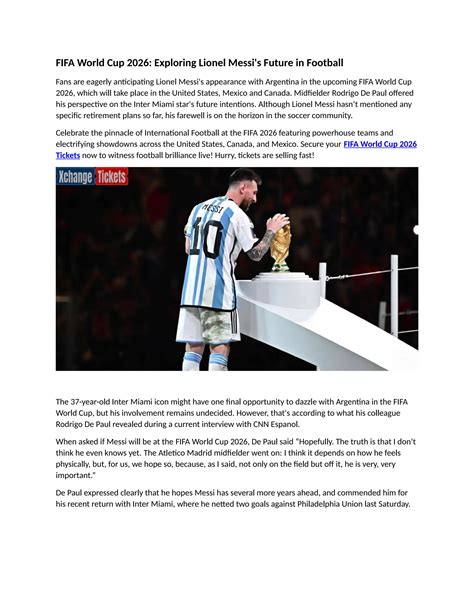 FIFA World Cup 2026: Exploring Lionel Messi's Future in Football

Fans are eagerly anticipating Lionel Messi's appearance with Argentina in the upcoming FIFA World Cup 2026, which will take place in the United States, Mexico and Canada. Midfielder Rodrigo De Paul offered his perspective on the Inter Miami star's future intentions. Although Lionel Messi hasn't mentioned any specific retirement plans so far, his farewell is on the horizon in the soccer community.

Celebrate the pinnacle of International Football at the FIFA 2026 featuring powerhouse teams and electrifying showdowns across the United States, Canada, and Mexico. Secure your FIFA World Cup 2026 Tickets now to witness football brilliance live! Hurry, tickets are selling fast!

Xchange Tickets

MESSI 10

The 37-year-old Inter Miami icon might have one final opportunity to dazzle with Argentina in the FIFA World Cup, but his involvement remains undecided. However, that's according to what his colleague Rodrigo De Paul revealed during a current interview with CNN Espanol.

When asked if Messi will be at the FIFA World Cup 2026, De Paul said "Hopefully. The truth is that I don't think he even knows yet. The Atletico Madrid midfielder went on: I think it depends on how he feels physically, but, for us, we hope so, because, as I said, not only on the field but off it, he is very, very important."

De Paul expressed clearly that he hopes Messi has several more years ahead, and commended him for his recent return with Inter Miami, where he netted two goals against Philadelphia Union last Saturday.